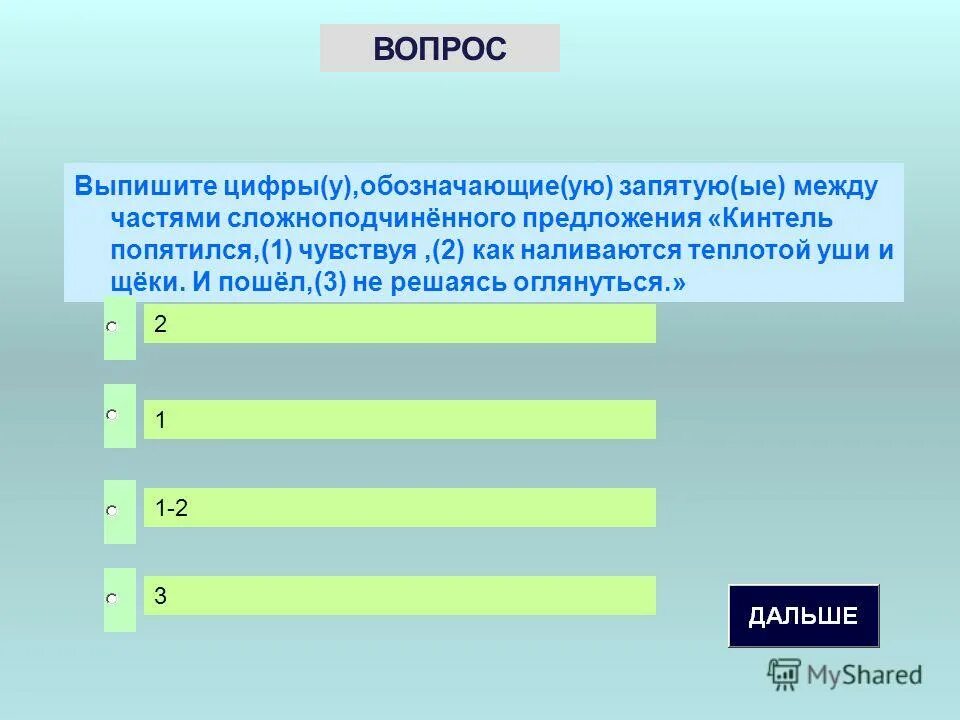 ВОПРОС

Выпишите цифры(у),обозначающие(ую) запятую(ые) между частями сложноподчинённого предложения «Кинтель попятился,(1) чувствуя ,(2) как наливаются теплотой уши и щёки. И пошёл,(3) не решаясь оглянуться.»

2

1

1-2

3

ДАЛЬШЕ

MyShared